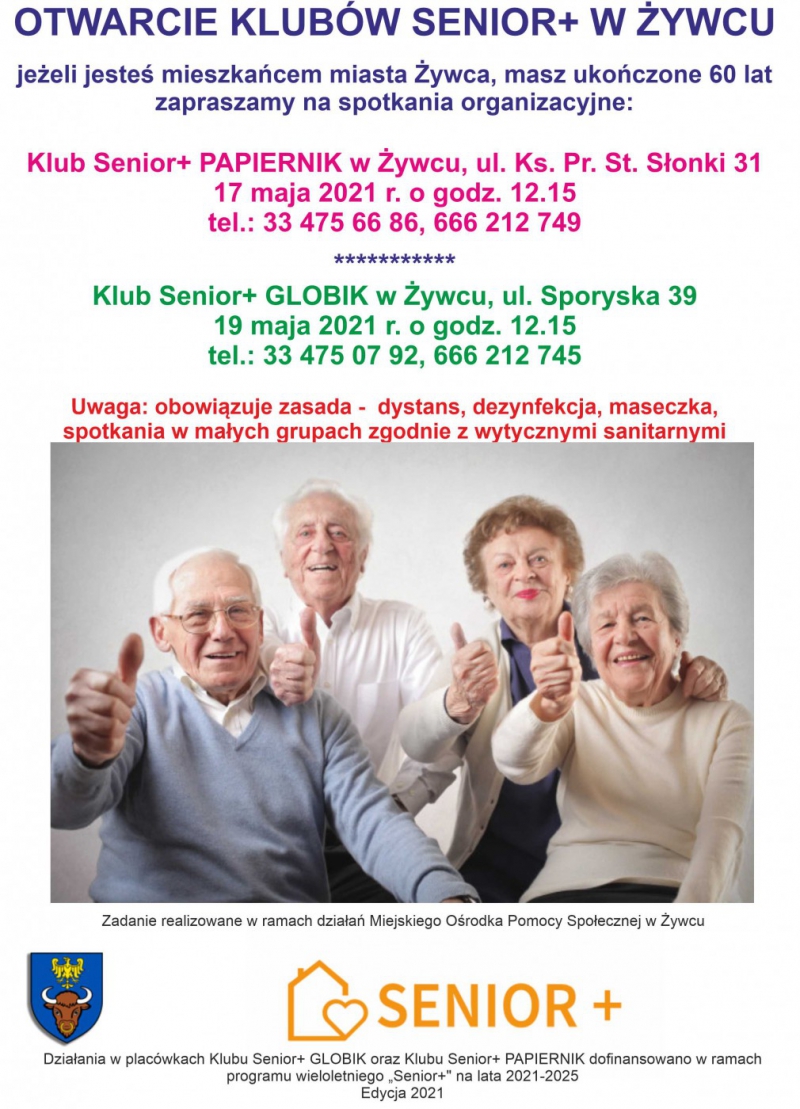 OTWARCIE KLUBÓW SENIOR+ W ŻYWCU

jeżeli jesteś mieszkańcem miasta Żywca, masz ukończone 60 lat zapraszamy na spotkania organizacyjne:

Klub Senior+ PAPIERNIK w Żywcu, ul. Ks. Pr. St. Słonki 31
17 maja 2021 r. o godz. 12.15
tel.: 33 475 66 86, 666 212 749

***********

Klub Senior+ GLOBIK w Żywcu, ul. Sporyska 39
19 maja 2021 r. o godz. 12.15
tel.: 33 475 07 92, 666 212 745

Uwaga: obowiązuje zasada - dystans, dezynfekcja, maseczka, spotkania w małych grupach zgodnie z wytycznymi sanitarnymi

Zadanie realizowane w ramach działań Miejskiego Ośrodka Pomocy Społecznej w Żywcu

SENIOR +

Działania w placówkach Klubu Senior+ GLOBIK oraz Klubu Senior+ PAPIERNIK dofinansowano w ramach programu wieloletniego „Senior+" na lata 2021-2025
Edycja 2021